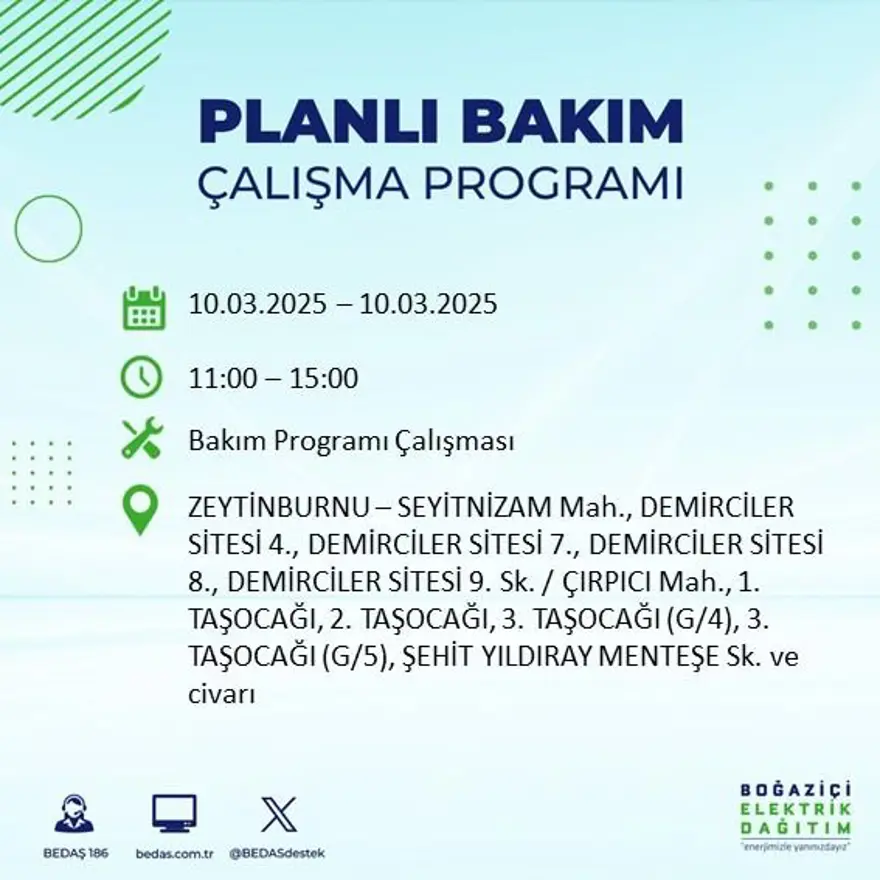 PLANLI BAKIM
ÇALIŞMA PROGRAMI

10.03.2025 – 10.03.2025

11:00 – 15:00

Bakım Programı Çalışması

ZEYTİNBURNU – SEYİTNİZAM Mah., DEMİRCİLER SİTESİ 4., DEMİRCİLER SİTESİ 7., DEMİRCİLER SİTESİ 8., DEMİRCİLER SİTESİ 9. Sk. / ÇIRPICI Mah., 1. TAŞOCAĞI, 2. TAŞOCAĞI, 3. TAŞOCAĞI (G/4), 3. TAŞOCAĞI (G/5), ŞEHİT YILDIRAY MENTEŞE Sk. ve civarı

BEDAŞ 186
bedas.com.tr
@BEDASdestek

BOĞAZİÇİ
ELEKTRİK
DAĞITIM
"enerjimizle yanınızdayız"